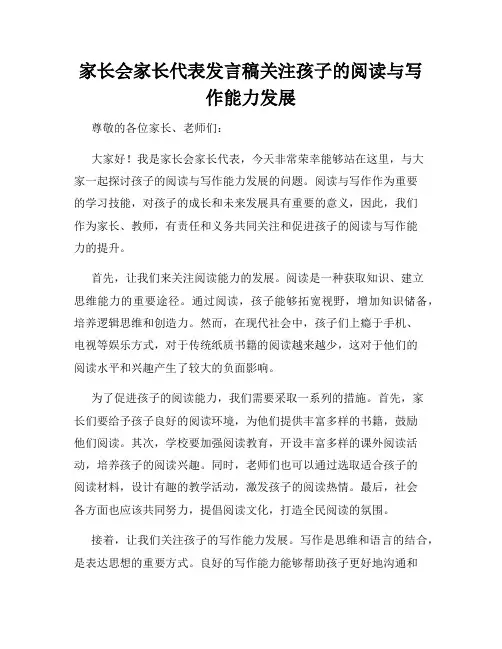 家长会家长代表发言稿关注孩子的阅读与写作能力发展

尊敬的各位家长、老师们：

大家好！我是家长会家长代表，今天非常荣幸能够站在这里，与大家一起探讨孩子的阅读与写作能力发展的问题。阅读与写作作为重要的学习技能，对孩子的成长和未来发展具有重要的意义，因此，我们作为家长、教师，有责任和义务共同关注和促进孩子的阅读与写作能力的提升。

首先，让我们来关注阅读能力的发展。阅读是一种获取知识、建立思维能力的重要途径。通过阅读，孩子能够拓宽视野，增加知识储备，培养逻辑思维和创造力。然而，在现代社会中，孩子们上瘾于手机、电视等娱乐方式，对于传统纸质书籍的阅读越来越少，这对于他们的阅读水平和兴趣产生了较大的负面影响。

为了促进孩子的阅读能力，我们需要采取一系列的措施。首先，家长们要给予孩子良好的阅读环境，为他们提供丰富多样的书籍，鼓励他们阅读。其次，学校要加强阅读教育，开设丰富多样的课外阅读活动，培养孩子的阅读兴趣。同时，老师们也可以通过选取适合孩子的阅读材料，设计有趣的教学活动，激发孩子的阅读热情。最后，社会各方面也应该共同努力，提倡阅读文化，打造全民阅读的氛围。

接着，让我们关注孩子的写作能力发展。写作是思维和语言的结合，是表达思想的重要方式。良好的写作能力能够帮助孩子更好地沟通和